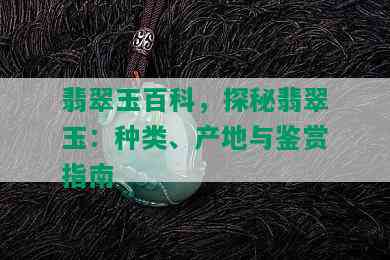 翡翠玉百科，探秘翡翠玉：种类、产地与鉴赏指南